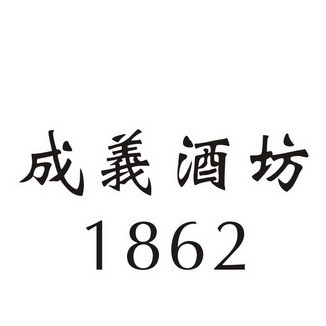 成義酒坊
1862